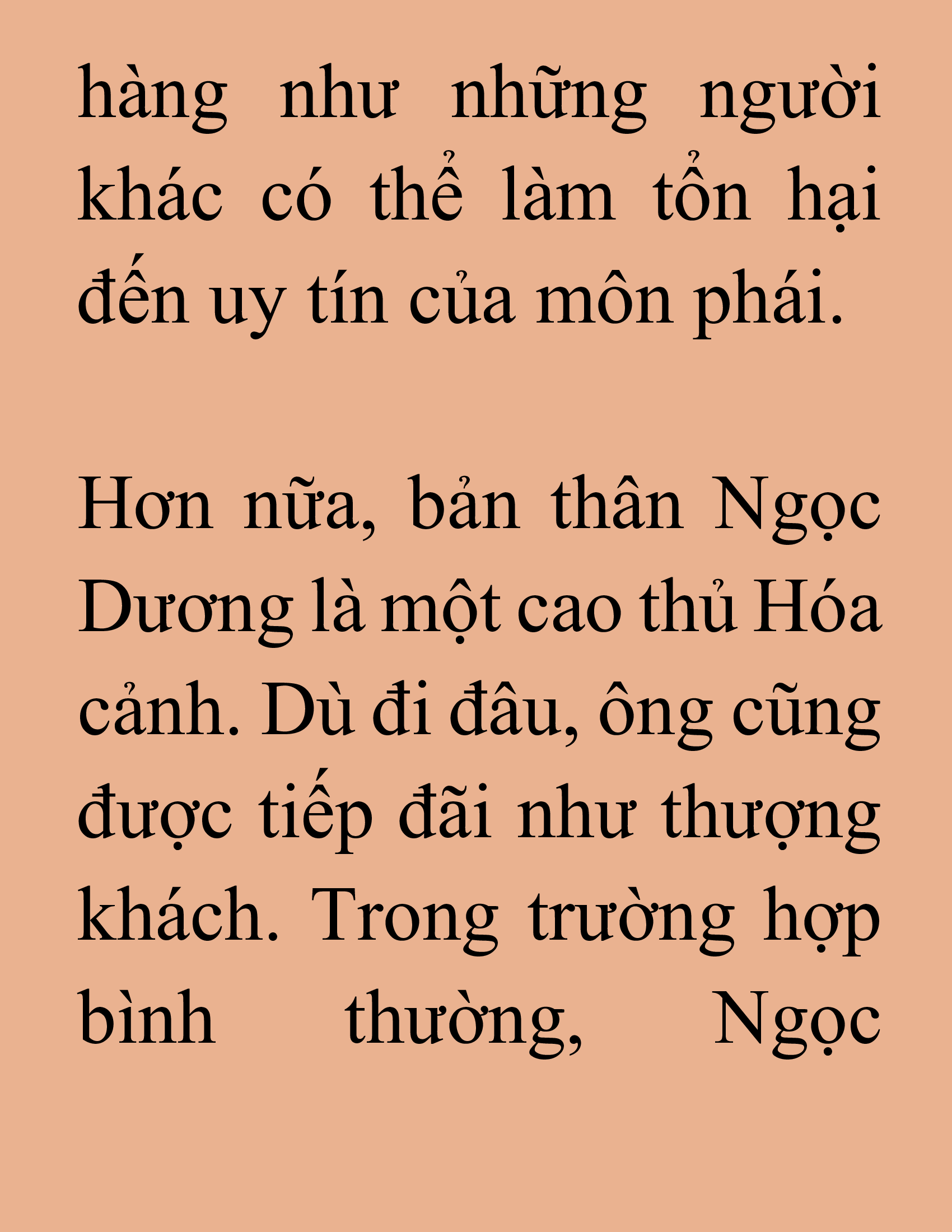 hàng như những người khác có thể làm tổn hại đến uy tín của môn phái.

Hơn nữa, bản thân Ngọc Dương là một cao thủ Hóa cảnh. Dù đi đâu, ông cũng được tiếp đãi như thượng khách. Trong trường hợp bình thường, Ngọc